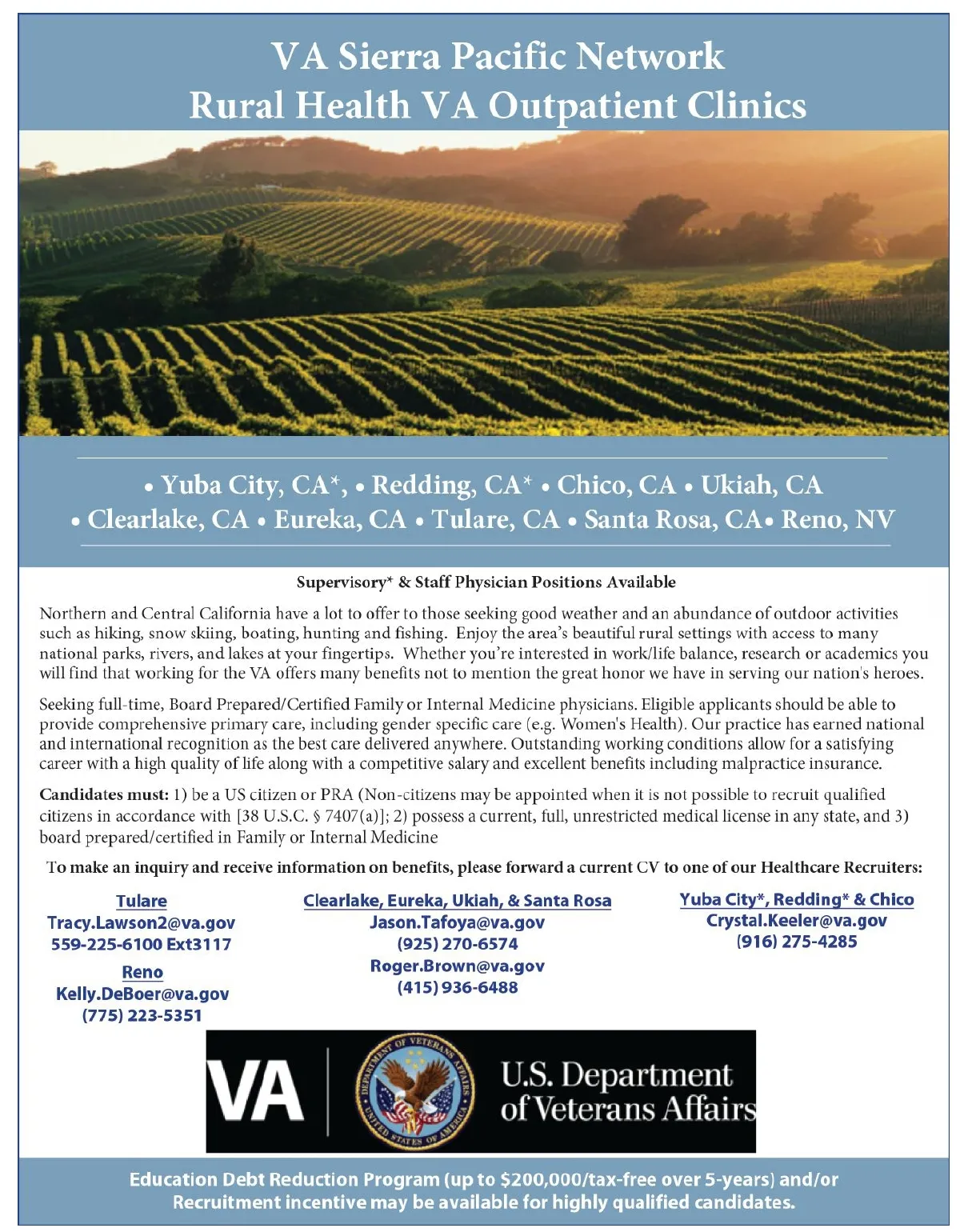 VA Sierra Pacific Network
Rural Health VA Outpatient Clinics

• Yuba City, CA*, • Redding, CA* • Chico, CA • Ukiah, CA
• Clearlake, CA • Eureka, CA • Tulare, CA • Santa Rosa, CA• Reno, NV

Supervisory* & Staff Physician Positions Available

Northern and Central California have a lot to offer to those seeking good weather and an abundance of outdoor activities such as hiking, snow skiing, boating, hunting and fishing. Enjoy the area's beautiful rural settings with access to many national parks, rivers, and lakes at your fingertips. Whether you're interested in work/life balance, research or academics you will find that working for the VA offers many benefits not to mention the great honor we have in serving our nation's heroes.

Seeking full-time, Board Prepared/Certified Family or Internal Medicine physicians. Eligible applicants should be able to provide comprehensive primary care, including gender specific care (e.g. Women's Health). Our practice has earned national and international recognition as the best care delivered anywhere. Outstanding working conditions allow for a satisfying career with a high quality of life along with a competitive salary and excellent benefits including malpractice insurance.

Candidates must: 1) be a US citizen or PRA (Non-citizens may be appointed when it is not possible to recruit qualified citizens in accordance with [38 U.S.C. § 7407(a)]; 2) possess a current, full, unrestricted medical license in any state, and 3) board prepared/certified in Family or Internal Medicine

To make an inquiry and receive information on benefits, please forward a current CV to one of our Healthcare Recruiters:

Tulare
Tracy.Lawson2@va.gov
559-225-6100 Ext3117

Reno
Kelly.DeBoer@va.gov
(775) 223-5351

Clearlake, Eureka, Ukiah, & Santa Rosa
Jason.Tafoya@va.gov
(925) 270-6574
Roger.Brown@va.gov
(415) 936-6488

Yuba City*, Redding* & Chico
Crystal.Keeler@va.gov
(916) 275-4285

VA
DEPARTMENT OF VETERANS AFFAIRS UNITED STATES OF AMERICA
U.S. Department of Veterans Affairs

Education Debt Reduction Program (up to $200,000/tax-free over 5-years) and/or Recruitment incentive may be available for highly qualified candidates.